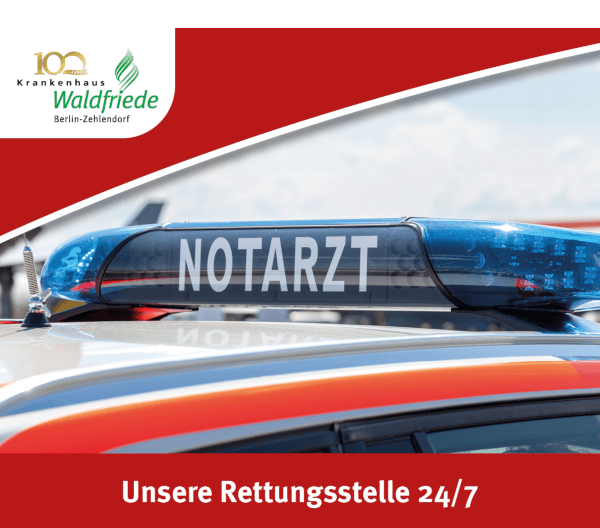 100
Krankenhaus
Waldfriede
Berlin-Zehlendorf

NOTARZT

Unsere Rettungsstelle 24/7